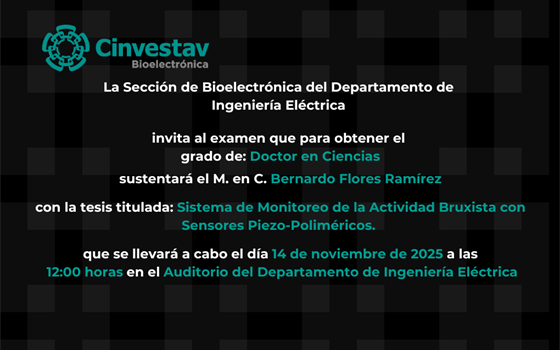 Cinvestav
Bioelectrónica

La Sección de Bioelectrónica del Departamento de Ingeniería Eléctrica

invita al examen que para obtener el grado de: Doctor en Ciencias

sustentará el M. en C. Bernardo Flores Ramírez

con la tesis titulada: Sistema de Monitoreo de la Actividad Bruxista con Sensores Piezo-Poliméricos.

que se llevará a cabo el día 14 de noviembre de 2025 a las 12:00 horas en el Auditorio del Departamento de Ingeniería Eléctrica